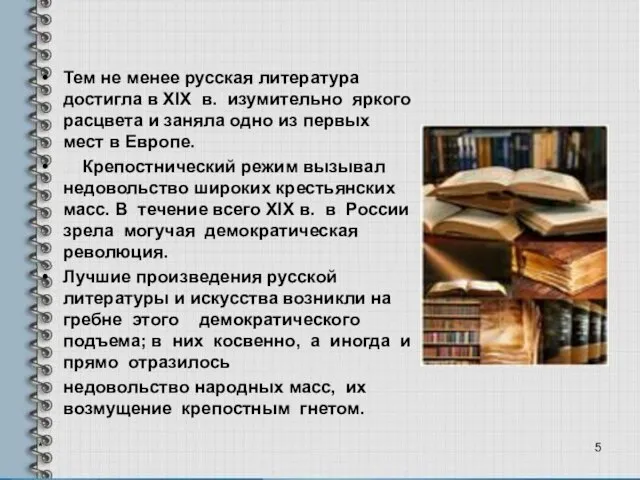 • Тем не менее русская литература достигла в XIX в. изумительно яркого расцвета и заняла одно из первых мест в Европе.

• Крепостнический режим вызывал недовольство широких крестьянских масс. В течение всего XIX в. в России зрела могучая демократическая революция.

• Лучшие произведения русской литературы и искусства возникли на гребне этого демократического подъема; в них косвенно, а иногда и прямо отразилось

недовольство народных масс, их возмущение крепостным гнетом.

5